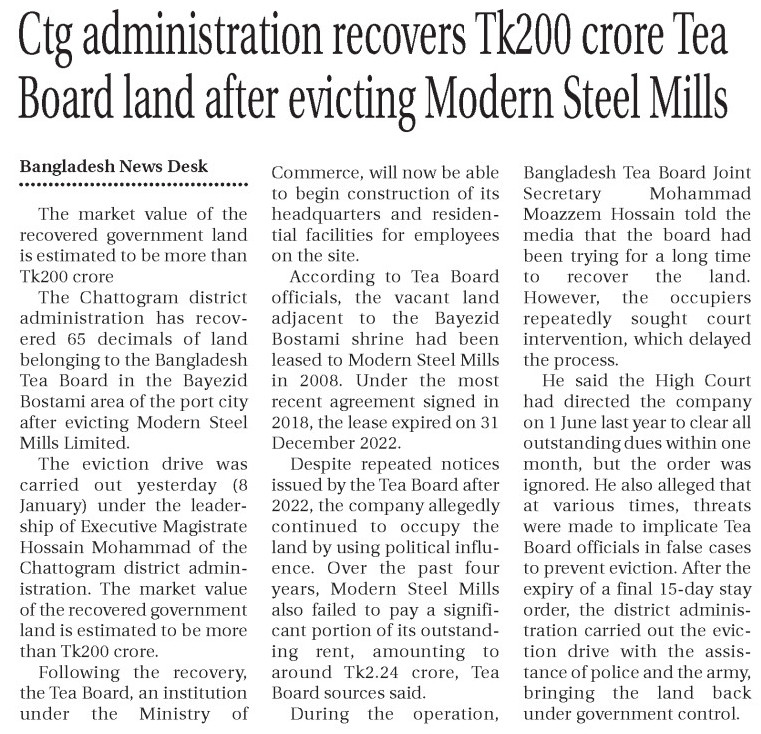 Ctg administration recovers Tk200 crore Tea Board land after evicting Modern Steel Mills

Bangladesh News Desk

The market value of the recovered government land is estimated to be more than Tk200 crore

The Chattogram district administration has recovered 65 decimals of land belonging to the Bangladesh Tea Board in the Bayezid Bostami area of the port city after evicting Modern Steel Mills Limited.

The eviction drive was carried out yesterday (8 January) under the leadership of Executive Magistrate Hossain Mohammad of the Chattogram district administration. The market value of the recovered government land is estimated to be more than Tk200 crore.

Following the recovery, the Tea Board, an institution under the Ministry of Commerce, will now be able to begin construction of its headquarters and residential facilities for employees on the site.

According to Tea Board officials, the vacant land adjacent to the Bayezid Bostami shrine had been leased to Modern Steel Mills in 2008. Under the most recent agreement signed in 2018, the lease expired on 31 December 2022.

Despite repeated notices issued by the Tea Board after 2022, the company allegedly continued to occupy the land by using political influence. Over the past four years, Modern Steel Mills also failed to pay a significant portion of its outstanding rent, amounting to around Tk2.24 crore, Tea Board sources said.

During the operation, Bangladesh Tea Board Joint Secretary Mohammad Moazzem Hossain told the media that the board had been trying for a long time to recover the land. However, the occupiers repeatedly sought court intervention, which delayed the process.

He said the High Court had directed the company on 1 June last year to clear all outstanding dues within one month, but the order was ignored. He also alleged that at various times, threats were made to implicate Tea Board officials in false cases to prevent eviction. After the expiry of a final 15-day stay order, the district administration carried out the eviction drive with the assistance of police and the army, bringing the land back under government control.